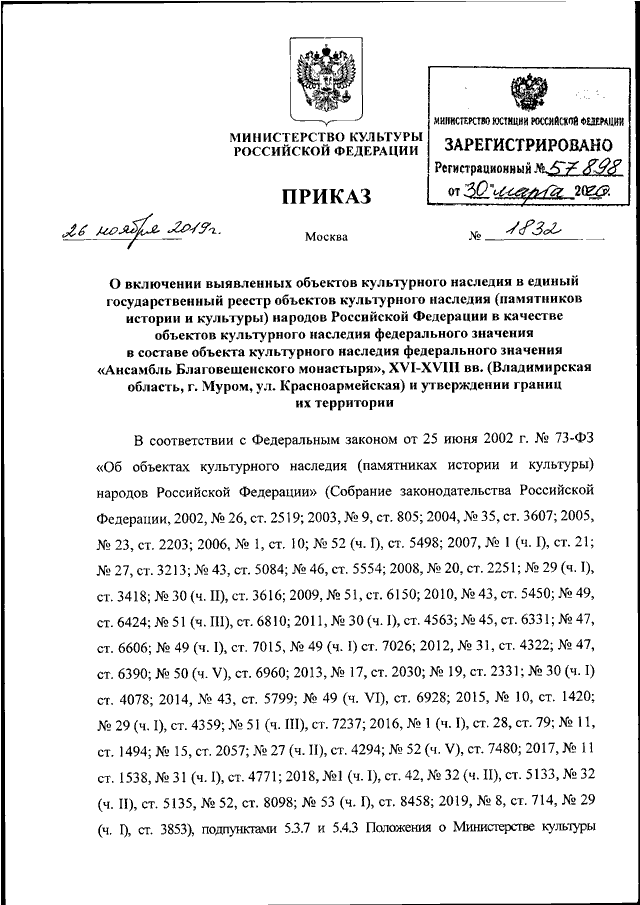 МИНИСТЕРСТВО КУЛЬТУРЫ РОССИЙСКОЙ ФЕДЕРАЦИИ

МИНИСТЕРСТВО ЮСТИЦИИ РОССИЙСКОЙ ФЕДЕРАЦИИ
ЗАРЕГИСТРИРОВАНО
Регистрационный № 57898
от 30 марта 2020.

ПРИКАЗ

26 ноября 2019г.

Москва

№ 1832

О включении выявленных объектов культурного наследия в единый государственный реестр объектов культурного наследия (памятников истории и культуры) народов Российской Федерации в качестве объектов культурного наследия федерального значения в составе объекта культурного наследия федерального значения «Ансамбль Благовещенского монастыря», XVI-XVIII вв. (Владимирская область, г. Муром, ул. Красноармейская) и утверждении границ их территории

В соответствии с Федеральным законом от 25 июня 2002 г. № 73-ФЗ «Об объектах культурного наследия (памятниках истории и культуры) народов Российской Федерации» (Собрание законодательства Российской Федерации, 2002, № 26, ст. 2519; 2003, № 9, ст. 805; 2004, № 35, ст. 3607; 2005, № 23, ст. 2203; 2006, № 1, ст. 10; № 52 (ч. I), ст. 5498; 2007, № 1 (ч. I), ст. 21; № 27, ст. 3213; № 43, ст. 5084; № 46, ст. 5554; 2008, № 20, ст. 2251; № 29 (ч. I), ст. 3418; № 30 (ч. II), ст. 3616; 2009, № 51, ст. 6150; 2010, № 43, ст. 5450; № 49, ст. 6424; № 51 (ч. III), ст. 6810; 2011, № 30 (ч. I), ст. 4563; № 45, ст. 6331; № 47, ст. 6606; № 49 (ч. I), ст. 7015, № 49 (ч. I) ст. 7026; 2012, № 31, ст. 4322; № 47, ст. 6390; № 50 (ч. V), ст. 6960; 2013, № 17, ст. 2030; № 19, ст. 2331; № 30 (ч. I) 4078; 2014, № 43, ст. 5799; № 49 (ч. VI), ст. 6928; 2015, № 10, ст. 1420; № 29 (ч. I), ст. 4359; № 51 (ч. III), ст. 7237; 2016, № 1 (ч. I), ст. 28, ст. 79; № 11, ст. 1494; № 15, ст. 2057; № 27 (ч. II), ст. 4294; № 52 (ч. V), ст. 7480; 2017, № 11 ст. 1538, № 31 (ч. I), ст. 4771; 2018, №1 (ч. I), ст. 42, № 32 (ч. II), ст. 5133, № 32 (ч. II), ст. 5135, № 52, ст. 8098; № 53 (ч. I), ст. 8458; 2019, № 8, ст. 714, № 29 (ч. I), ст. 3853), подпунктами 5.3.7 и 5.4.3 Положения о Министерстве культуры